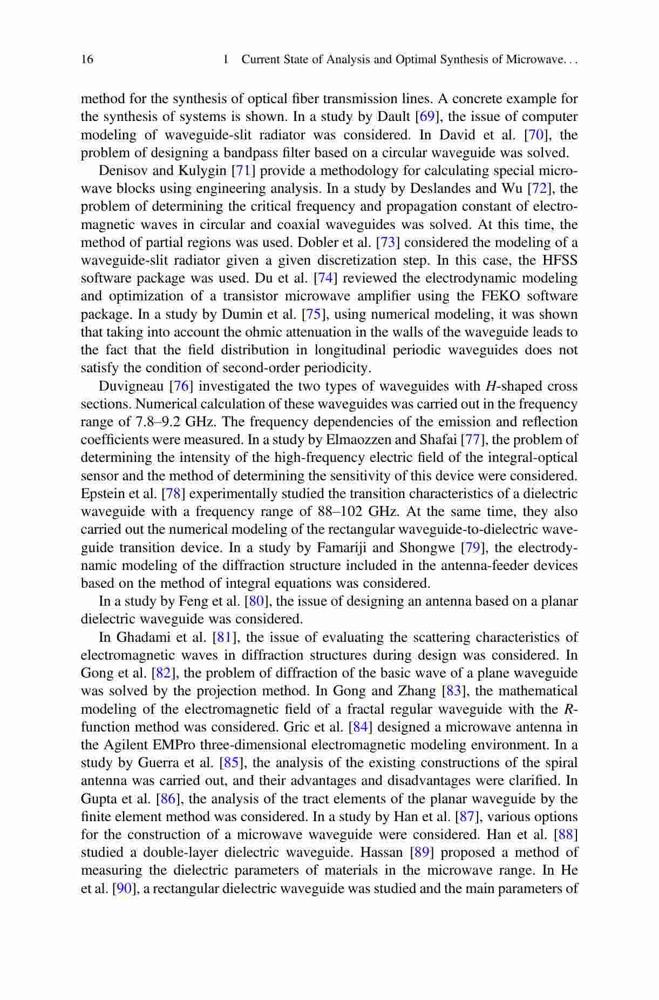 16 1 Current State of Analysis and Optimal Synthesis of Microwave. . .

method for the synthesis of optical fiber transmission lines. A concrete example for the synthesis of systems is shown. In a study by Dault [69], the issue of computer modeling of waveguide-slit radiator was considered. In David et al. [70], the problem of designing a bandpass filter based on a circular waveguide was solved.

Denisov and Kulygin [71] provide a methodology for calculating special microwave blocks using engineering analysis. In a study by Deslandes and Wu [72], the problem of determining the critical frequency and propagation constant of electromagnetic waves in circular and coaxial waveguides was solved. At this time, the method of partial regions was used. Dobler et al. [73] considered the modeling of a waveguide-slit radiator given a given discretization step. In this case, the HFSS software package was used. Du et al. [74] reviewed the electrodynamic modeling and optimization of a transistor microwave amplifier using the FEKO software package. In a study by Dumin et al. [75], using numerical modeling, it was shown that taking into account the ohmic attenuation in the walls of the waveguide leads to the fact that the field distribution in longitudinal periodic waveguides does not satisfy the condition of second-order periodicity.

Duvigneau [76] investigated the two types of waveguides with $H$-shaped cross sections. Numerical calculation of these waveguides was carried out in the frequency range of 7.8–9.2 GHz. The frequency dependencies of the emission and reflection coefficients were measured. In a study by Elmaozzen and Shafai [77], the problem of determining the intensity of the high-frequency electric field of the integral-optical sensor and the method of determining the sensitivity of this device were considered. Epstein et al. [78] experimentally studied the transition characteristics of a dielectric waveguide with a frequency range of 88–102 GHz. At the same time, they also carried out the numerical modeling of the rectangular waveguide-to-dielectric waveguide transition device. In a study by Famariji and Shongwe [79], the electrodynamic modeling of the diffraction structure included in the antenna-feeder devices based on the method of integral equations was considered.

In a study by Feng et al. [80], the issue of designing an antenna based on a planar dielectric waveguide was considered.

In Ghadami et al. [81], the issue of evaluating the scattering characteristics of electromagnetic waves in diffraction structures during design was considered. In Gong et al. [82], the problem of diffraction of the basic wave of a plane waveguide was solved by the projection method. In Gong and Zhang [83], the mathematical modeling of the electromagnetic field of a fractal regular waveguide with the $R$-function method was considered. Gric et al. [84] designed a microwave antenna in the Agilent EMPro three-dimensional electromagnetic modeling environment. In a study by Guerra et al. [85], the analysis of the existing constructions of the spiral antenna was carried out, and their advantages and disadvantages were clarified. In Gupta et al. [86], the analysis of the tract elements of the planar waveguide by the finite element method was considered. In a study by Han et al. [87], various options for the construction of a microwave waveguide were considered. Han et al. [88] studied a double-layer dielectric waveguide. Hassan [89] proposed a method of measuring the dielectric parameters of materials in the microwave range. In He et al. [90], a rectangular dielectric waveguide was studied and the main parameters of